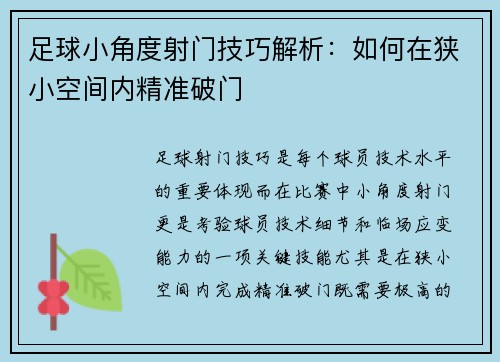 足球小角度射门技巧解析：如何在狭小空间内精准破门

足球射门技巧是每个球员技术水平的重要体现而在比赛中小角度射门更是考验球员技术细节和临场应变能力的一项关键技能尤其是在狭小空间内完成精准破门既需要极高的